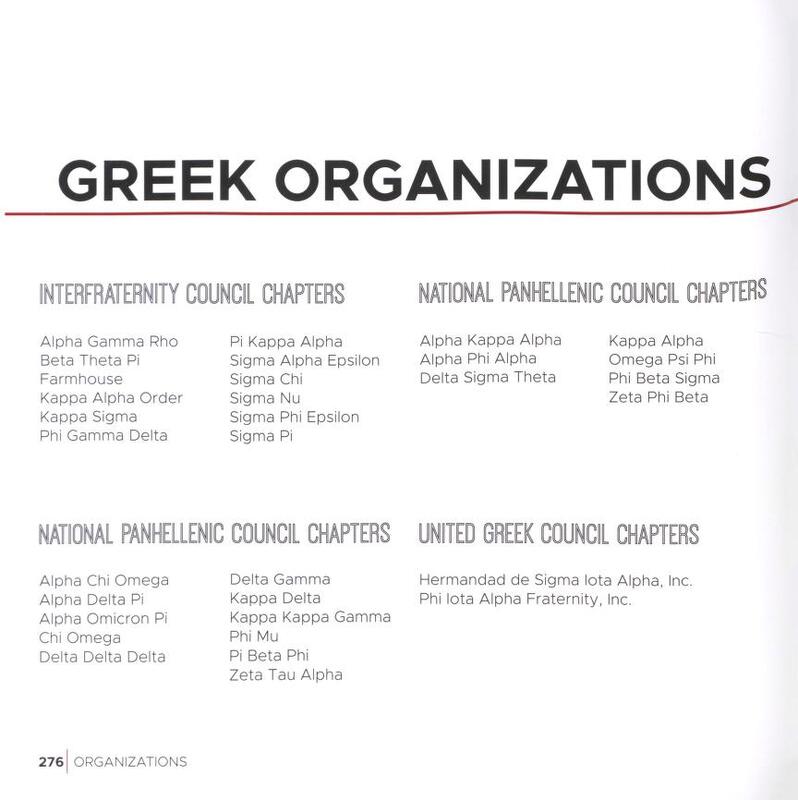 GREEK ORGANIZATIONS

INTERFRATERNITY COUNCIL CHAPTERS

Alpha Gamma Rho
Beta Theta Pi
Farmhouse
Kappa Alpha Order
Kappa Sigma
Phi Gamma Delta

Pi Kappa Alpha
Sigma Alpha Epsilon
Sigma Chi
Sigma Nu
Sigma Phi Epsilon
Sigma Pi

NATIONAL PANHELLENIC COUNCIL CHAPTERS

Alpha Kappa Alpha
Alpha Phi Alpha
Delta Sigma Theta

Kappa Alpha
Omega Psi Phi
Phi Beta Sigma
Zeta Phi Beta

NATIONAL PANHELLENIC COUNCIL CHAPTERS

Alpha Chi Omega
Alpha Delta Pi
Alpha Omicron Pi
Chi Omega
Delta Delta Delta

Delta Gamma
Kappa Delta
Kappa Kappa Gamma
Phi Mu
Pi Beta Phi
Zeta Tau Alpha

UNITED GREEK COUNCIL CHAPTERS

Hermandad de Sigma Iota Alpha, Inc.
Phi Iota Alpha Fraternity, Inc.

276 | ORGANIZATIONS